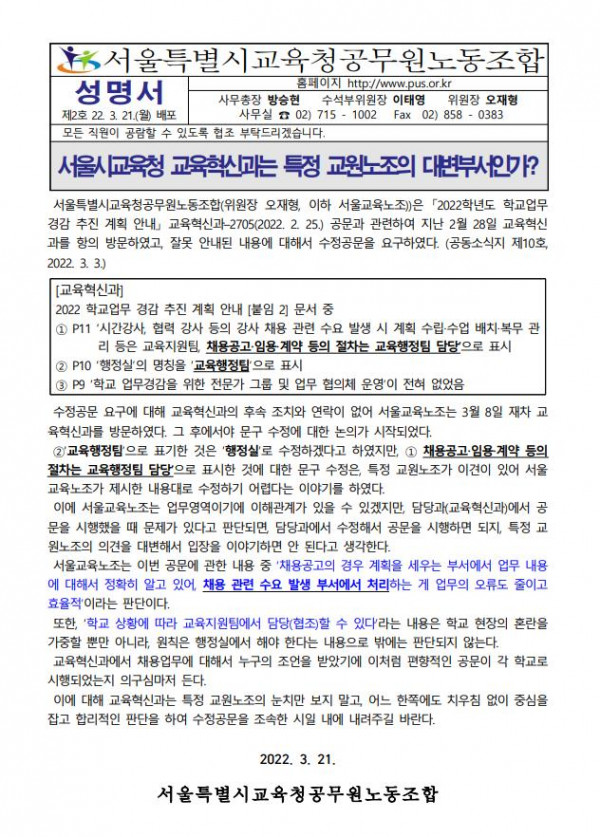 서울특별시교육청공무원노동조합

성명서

제2호 22. 3. 21.(월) 배포

홈페이지 http://www.pus.or.kr

사무총장 방승현 수석부위원장 이태영 위원장 오재형

사무실 ☎ 02) 715 - 1002 Fax 02) 858 - 0383

모든 직원이 공람할 수 있도록 협조 부탁드리겠습니다.

서울시교육청 교육혁신과는 특정 교원노조의 대변부서인가?

서울특별시교육청공무원노동조합(위원장 오재형, 이하 서울교육노조)은 「2022학년도 학교업무 경감 추진 계획 안내」 교육혁신과-2705(2022. 2. 25.) 공문과 관련하여 지난 2월 28일 교육혁신과를 항의 방문하였고, 잘못 안내된 내용에 대해서 수정공문을 요구하였다. (공동소식지 제10호, 2022. 3. 3.)

[교육혁신과]
2022 학교업무 경감 추진 계획 안내 [붙임 2] 문서 중
① P11 '시간강사, 협력 강사 등의 강사 채용 관련 수요 발생 시 계획 수립·수업 배치·복무 관리 등은 교육지원팀, 채용공고·임용·계약 등의 절차는 교육행정팀 담당'으로 표시
② P10 '행정실'의 명칭을 '교육행정팀'으로 표시
③ P9 '학교 업무경감을 위한 전문가 그룹 및 업무 협의체 운영'이 전혀 없었음

수정공문 요구에 대해 교육혁신과의 후속 조치와 연락이 없어 서울교육노조는 3월 8일 재차 교육혁신과를 방문하였다. 그 후에서야 문구 수정에 대한 논의가 시작되었다.

②'교육행정팀'으로 표기한 것은 '행정실'로 수정하겠다고 하였지만, ① 채용공고·임용·계약 등의 절차는 교육행정팀 담당'으로 표시한 것에 대한 문구 수정은, 특정 교원노조가 이견이 있어 서울교육노조가 제시한 내용대로 수정하기 어렵다는 이야기를 하였다.

이에 서울교육노조는 업무영역이기에 이해관계가 있을 수 있겠지만, 담당과(교육혁신과)에서 공문을 시행했을 때 문제가 있다고 판단되면, 담당과에서 수정해서 공문을 시행하면 되지, 특정 교원노조의 의견을 대변해서 입장을 이야기하면 안 된다고 생각한다.

서울교육노조는 이번 공문에 관한 내용 중 '채용공고의 경우 계획을 세우는 부서에서 업무 내용에 대해서 정확히 알고 있어, 채용 관련 수요 발생 부서에서 처리하는 게 업무의 오류도 줄이고 효율적'이라는 판단이다.

또한, '학교 상황에 따라 교육지원팀에서 담당(협조)할 수 있다'라는 내용은 학교 현장의 혼란을 가중할 뿐만 아니라, 원칙은 행정실에서 해야 한다는 내용으로 밖에는 판단되지 않는다.

교육혁신과에서 채용업무에 대해서 누구의 조언을 받았기에 이처럼 편향적인 공문이 각 학교로 시행되었는지 의구심마저 든다.

이에 대해 교육혁신과는 특정 교원노조의 눈치만 보지 말고, 어느 한쪽에도 치우침 없이 중심을 잡고 합리적인 판단을 하여 수정공문을 조속한 시일 내에 내려주길 바란다.

2022. 3. 21.

서울특별시교육청공무원노동조합